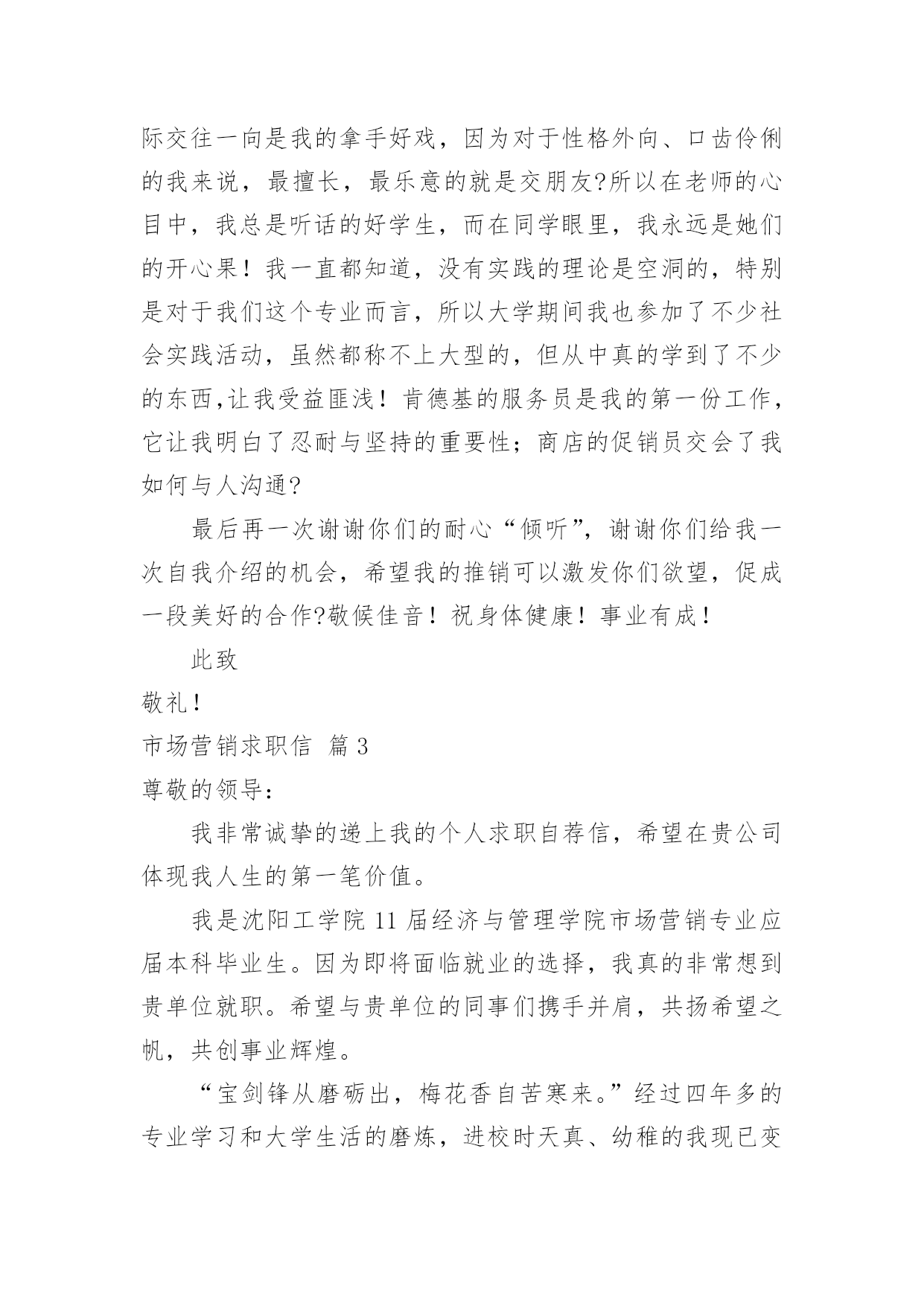 际交往一向是我的拿手好戏，因为对于性格外向、口齿伶俐的我来说，最擅长，最乐意的就是交朋友?所以在老师的心目中，我总是听话的好学生，而在同学眼里，我永远是她们的开心果！我一直都知道，没有实践的理论是空洞的，特别是对于我们这个专业而言，所以大学期间我也参加了不少社会实践活动，虽然都称不上大型的，但从中真的学到了不少的东西,让我受益匪浅！肯德基的服务员是我的第一份工作，它让我明白了忍耐与坚持的重要性；商店的促销员交会了我如何与人沟通?

最后再一次谢谢你们的耐心“倾听”，谢谢你们给我一次自我介绍的机会，希望我的推销可以激发你们欲望，促成一段美好的合作?敬候佳音！祝身体健康！事业有成！

此致

敬礼！

市场营销求职信 篇3

尊敬的领导：

我非常诚挚的递上我的个人求职自荐信，希望在贵公司体现我人生的第一笔价值。

我是沈阳工学院11届经济与管理学院市场营销专业应届本科毕业生。因为即将面临就业的选择，我真的非常想到贵单位就职。希望与贵单位的同事们携手并肩，共扬希望之帆，共创事业辉煌。

“宝剑锋从磨砺出，梅花香自苦寒来。”经过四年多的专业学习和大学生活的磨炼，进校时天真、幼稚的我现已变